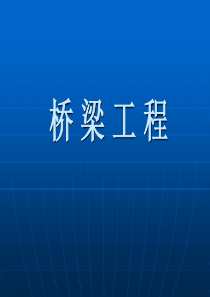 桥梁工程